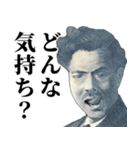 どんな気持ち？